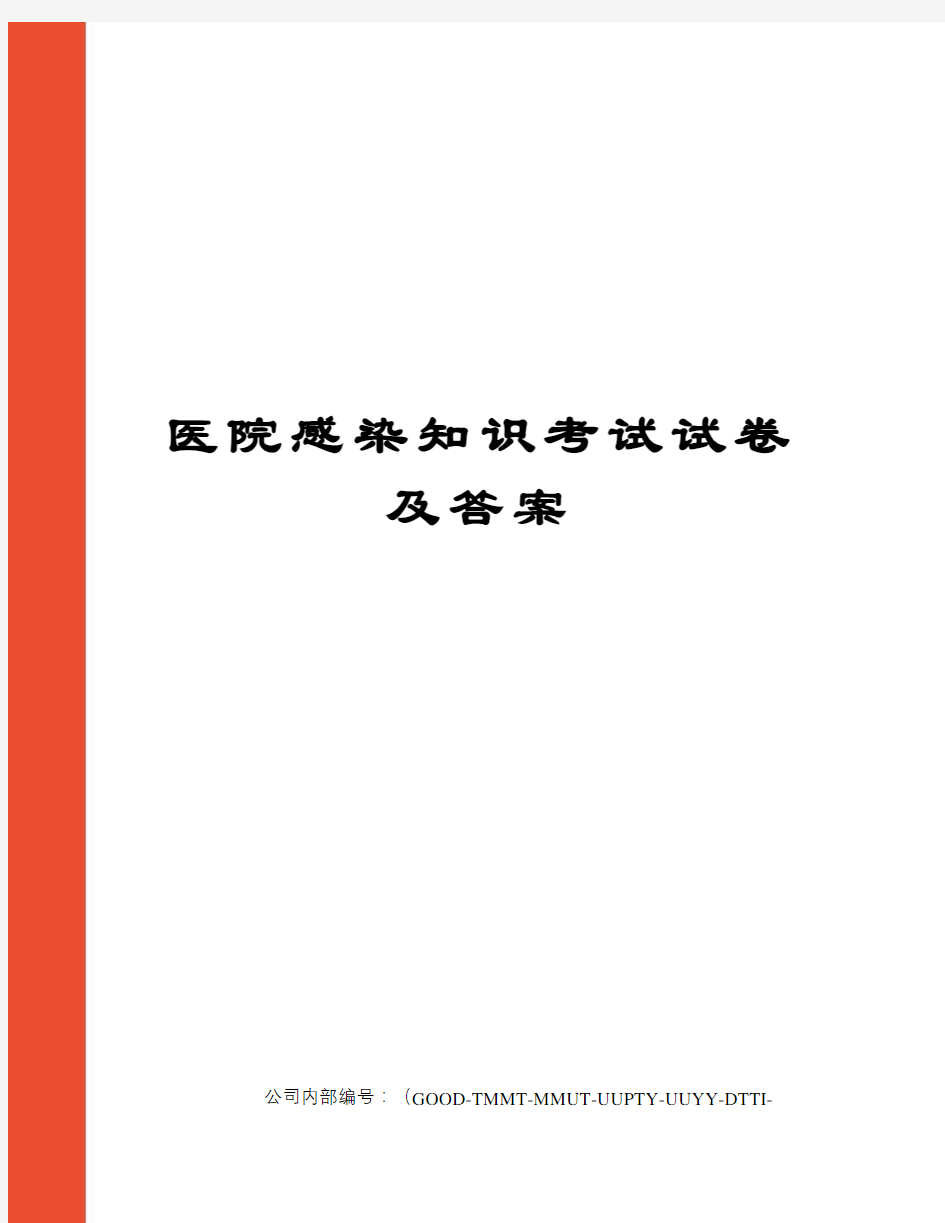 医院感染知识考试试卷及答案

公司内部编号：（GOOD-TMMT-MMUT-UUPTY-UUYY-DTTI-